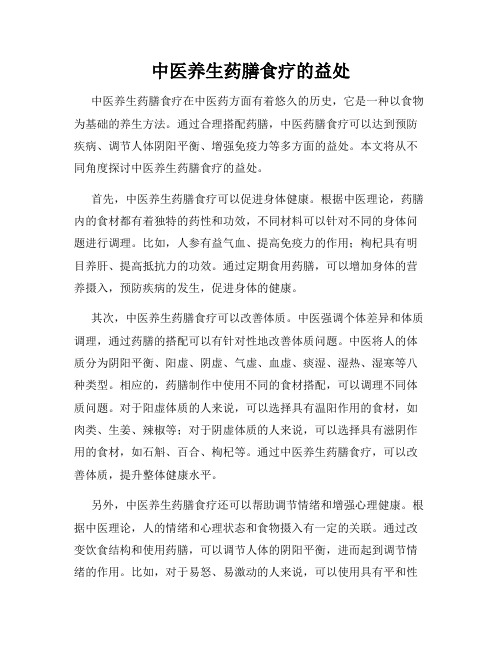 中医养生药膳食疗的益处

中医养生药膳食疗在中医药方面有着悠久的历史，它是一种以食物为基础的养生方法。通过合理搭配药膳，中医药膳食疗可以达到预防疾病、调节人体阴阳平衡、增强免疫力等多方面的益处。本文将从不同角度探讨中医养生药膳食疗的益处。

首先，中医养生药膳食疗可以促进身体健康。根据中医理论，药膳内的食材都有着独特的药性和功效，不同材料可以针对不同的身体问题进行调理。比如，人参有益气血、提高免疫力的作用；枸杞具有明目养肝、提高抵抗力的功效。通过定期食用药膳，可以增加身体的营养摄入，预防疾病的发生，促进身体的健康。

其次，中医养生药膳食疗可以改善体质。中医强调个体差异和体质调理，通过药膳的搭配可以有针对性地改善体质问题。中医将人的体质分为阴阳平衡、阳虚、阴虚、气虚、血虚、痰湿、湿热、湿寒等八种类型。相应的，药膳制作中使用不同的食材搭配，可以调理不同体质问题。对于阳虚体质的人来说，可以选择具有温阳作用的食材，如肉类、生姜、辣椒等；对于阴虚体质的人来说，可以选择具有滋阴作用的食材，如石斛、百合、枸杞等。通过中医养生药膳食疗，可以改善体质，提升整体健康水平。

另外，中医养生药膳食疗还可以帮助调节情绪和增强心理健康。根据中医理论，人的情绪和心理状态和食物摄入有一定的关联。通过改变饮食结构和使用药膳，可以调节人体的阴阳平衡，进而起到调节情绪的作用。比如，对于易怒、易激动的人来说，可以使用具有平和性